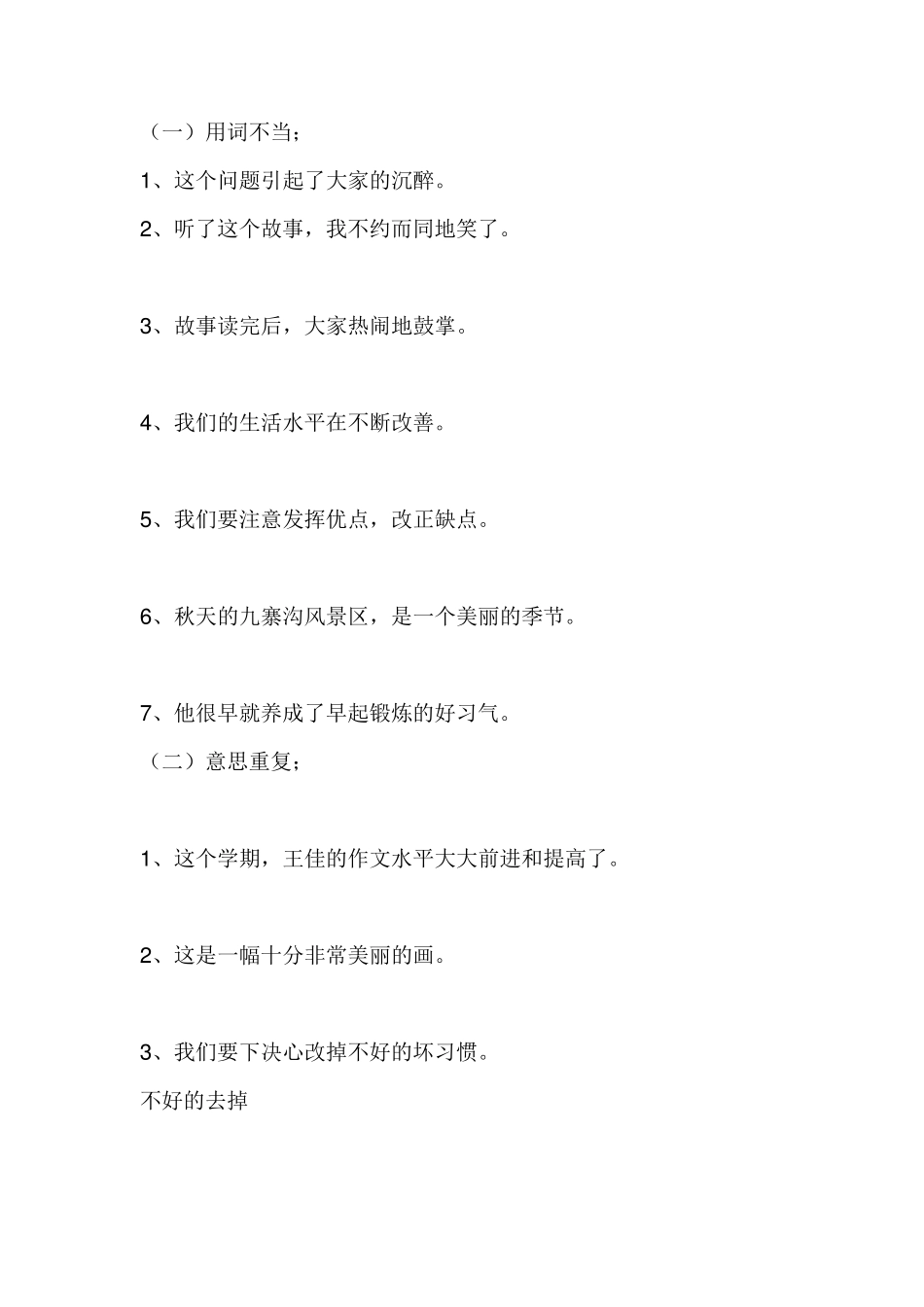 （一）用词不当；

1、这个问题引起了大家的沉醉。

2、听了这个故事，我不约而同地笑了。

3、故事读完后，大家热闹地鼓掌。

4、我们的生活水平在不断改善。

5、我们要注意发挥优点，改正缺点。

6、秋天的九寨沟风景区，是一个美丽的季节。

7、他很早就养成了早起锻炼的好习气。

（二）意思重复；

1、这个学期，王佳的作文水平大大前进和提高了。

2、这是一幅十分非常美丽的画。

3、我们要下决心改掉不好的坏习惯。

不好的去掉